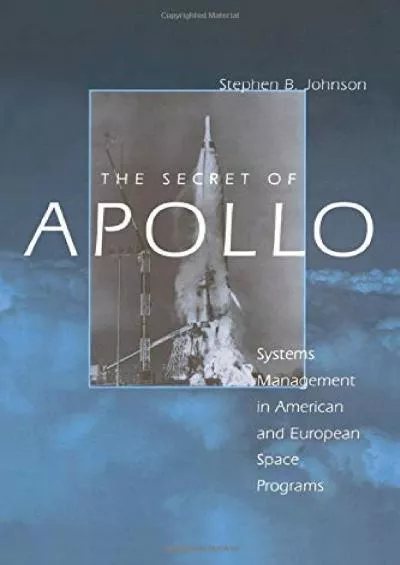 Copyrighted Material

Stephen B. Johnson

THE SECRET OF

APOLLO

Systems Management in American and European Space Programs

Copyrighted Material